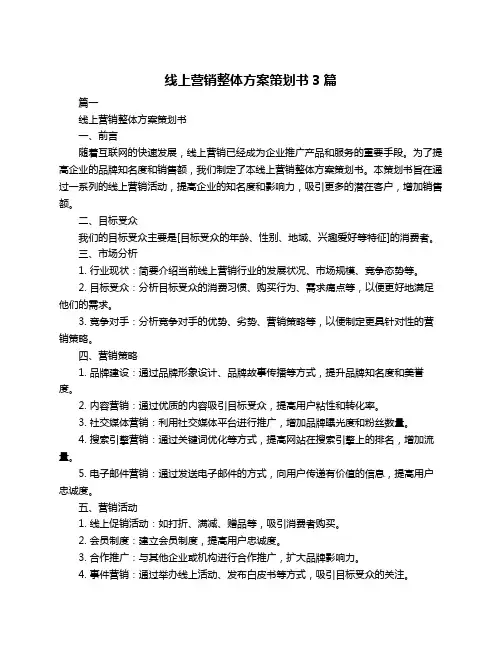 线上营销整体方案策划书 3 篇

篇一

线上营销整体方案策划书

一、前言

随着互联网的快速发展，线上营销已经成为企业推广产品和服务的重要手段。为了提高企业的品牌知名度和销售额，我们制定了本线上营销整体方案策划书。本策划书旨在通过一系列的线上营销活动，提高企业的知名度和影响力，吸引更多的潜在客户，增加销售额。

二、目标受众

我们的目标受众主要是[目标受众的年龄、性别、地域、兴趣爱好等特征]的消费者。

三、市场分析

1. 行业现状：简要介绍当前线上营销行业的发展状况、市场规模、竞争态势等。

2. 目标受众：分析目标受众的消费习惯、购买行为、需求痛点等，以便更好地满足他们的需求。

3. 竞争对手：分析竞争对手的优势、劣势、营销策略等，以便制定更具针对性的营销策略。

四、营销策略

1. 品牌建设：通过品牌形象设计、品牌故事传播等方式，提升品牌知名度和美誉度。

2. 内容营销：通过优质的内容吸引目标受众，提高用户粘性和转化率。

3. 社交媒体营销：利用社交媒体平台进行推广，增加品牌曝光度和粉丝数量。

4. 搜索引擎营销：通过关键词优化等方式，提高网站在搜索引擎上的排名，增加流量。

5. 电子邮件营销：通过发送电子邮件的方式，向用户传递有价值的信息，提高用户忠诚度。

五、营销活动

1. 线上促销活动：如打折、满减、赠品等，吸引消费者购买。

2. 会员制度：建立会员制度，提高用户忠诚度。

3. 合作推广：与其他企业或机构进行合作推广，扩大品牌影响力。

4. 事件营销：通过举办线上活动、发布白皮书等方式，吸引目标受众的关注。